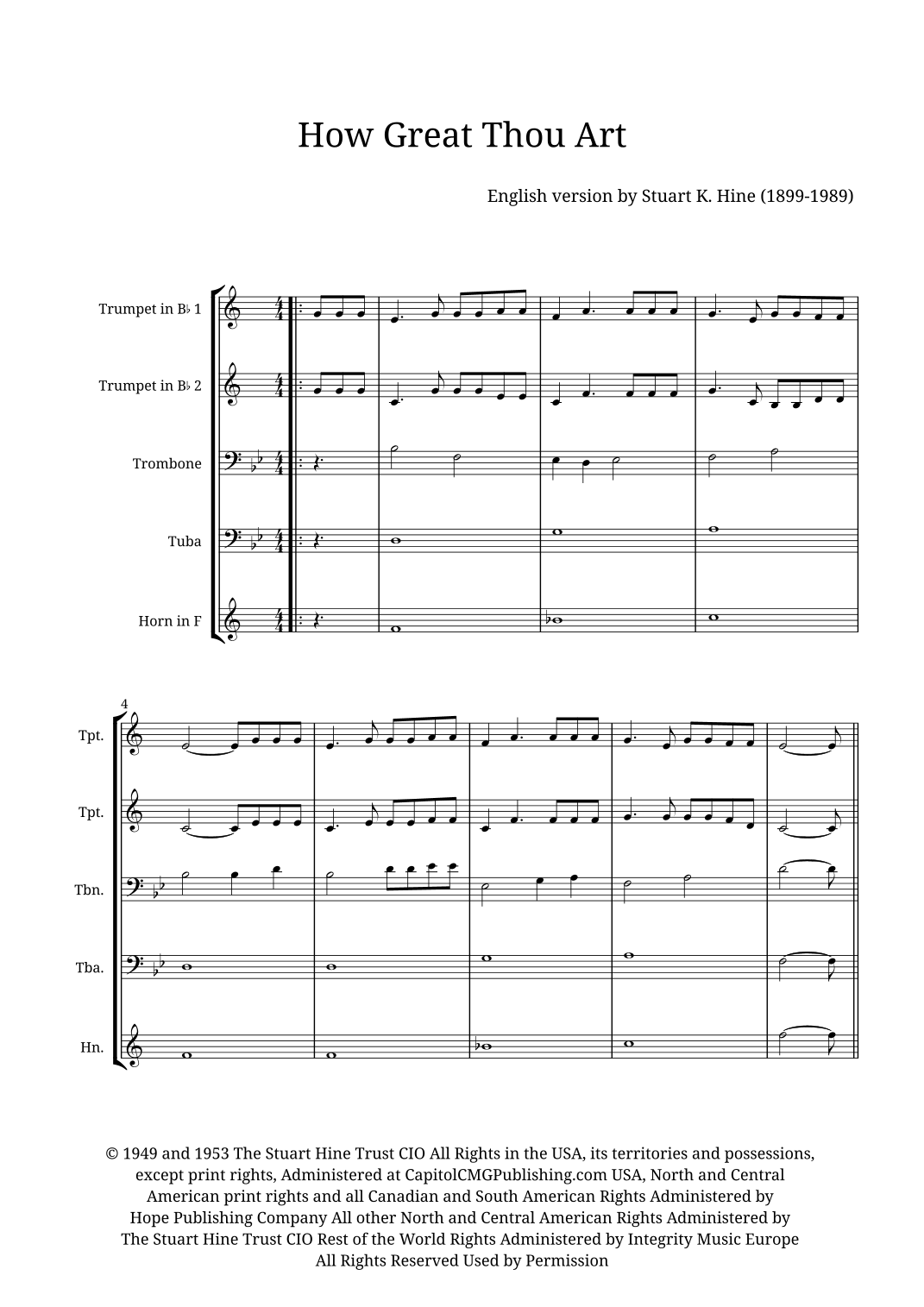 How Great Thou Art

English version by Stuart K. Hine (1899-1989)

Trumpet in B♭ 1

Trumpet in B♭ 2

Trombone

Tuba

Horn in F

4

Tpt.

Tpt.

Tbn.

Tba.

Hn.

© 1949 and 1953 The Stuart Hine Trust CIO All Rights in the USA, its territories and possessions, except print rights, Administered at CapitolCMGPublishing.com USA, North and Central American print rights and all Canadian and South American Rights Administered by Hope Publishing Company All other North and Central American Rights Administered by The Stuart Hine Trust CIO Rest of the World Rights Administered by Integrity Music Europe All Rights Reserved Used by Permission